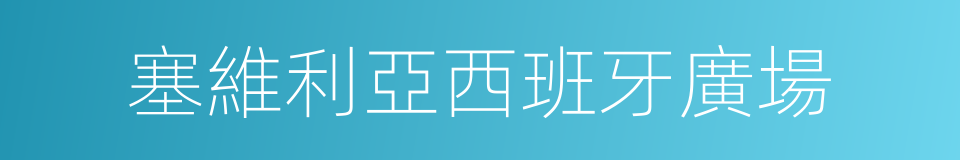 塞維利亞西班牙廣場